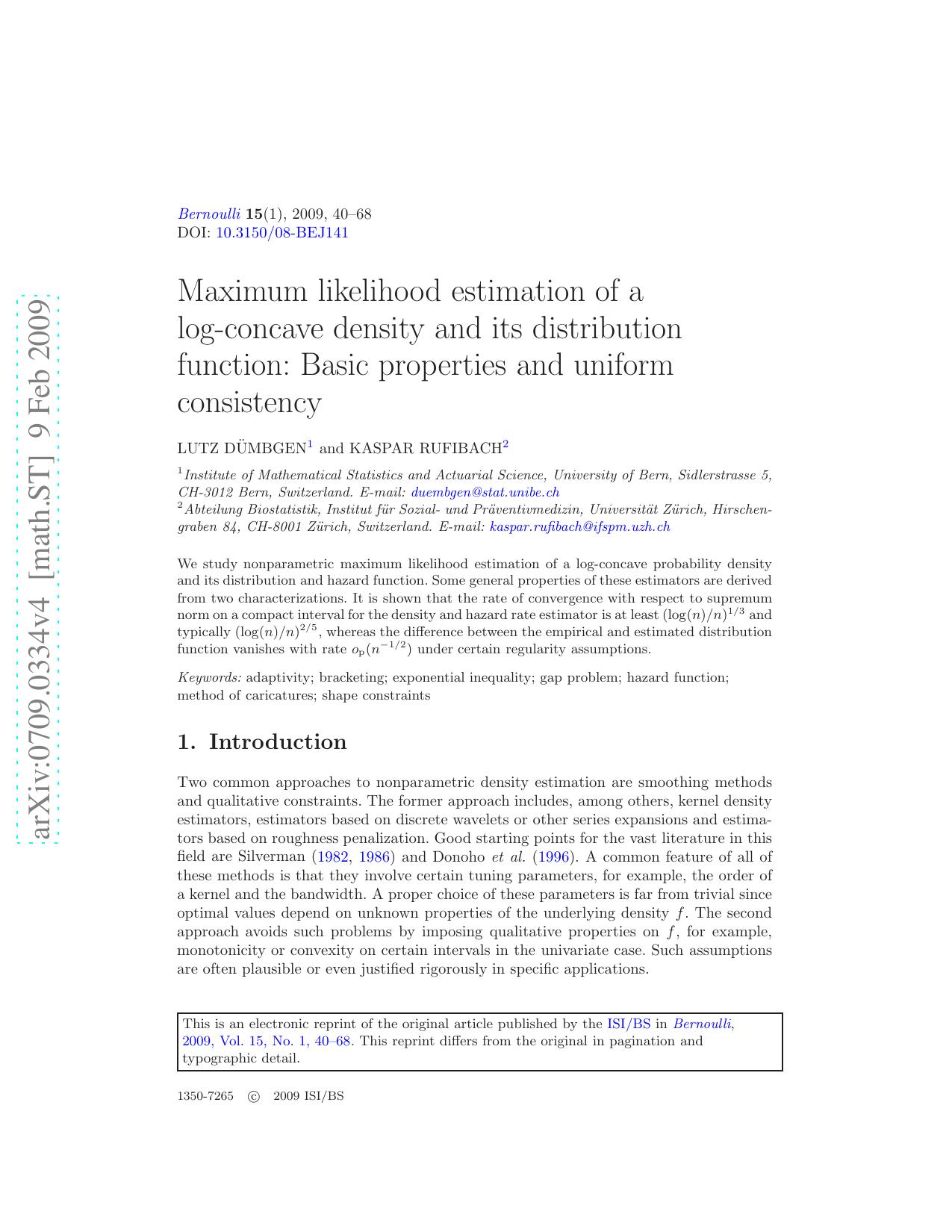 arXiv:0709.0334v4 [math.ST] 9 Feb 2009

Bernoulli 15(1), 2009, 40–68
DOI: 10.3150/08-BEJ141

Maximum likelihood estimation of a log-concave density and its distribution function: Basic properties and uniform consistency

LUTZ DÜMBGEN$^1$ and KASPAR RUFIBACH$^2$

$^1$Institute of Mathematical Statistics and Actuarial Science, University of Bern, Sidlerstrasse 5, CH-3012 Bern, Switzerland. E-mail: duembgen@stat.unibe.ch
$^2$Abteilung Biostatistik, Institut für Sozial- und Präventivmedizin, Universität Zürich, Hirschengraben 84, CH-8001 Zürich, Switzerland. E-mail: kaspar.rufibach@ifspm.uzh.ch

We study nonparametric maximum likelihood estimation of a log-concave probability density and its distribution and hazard function. Some general properties of these estimators are derived from two characterizations. It is shown that the rate of convergence with respect to supremum norm on a compact interval for the density and hazard rate estimator is at least $(\log(n)/n)^{1/3}$ and typically $(\log(n)/n)^{2/5}$, whereas the difference between the empirical and estimated distribution function vanishes with rate $o_p(n^{-1/2})$ under certain regularity assumptions.

Keywords: adaptivity; bracketing; exponential inequality; gap problem; hazard function; method of caricatures; shape constraints

1. Introduction

Two common approaches to nonparametric density estimation are smoothing methods and qualitative constraints. The former approach includes, among others, kernel density estimators, estimators based on discrete wavelets or other series expansions and estimators based on roughness penalization. Good starting points for the vast literature in this field are Silverman (1982, 1986) and Donoho et al. (1996). A common feature of all of these methods is that they involve certain tuning parameters, for example, the order of a kernel and the bandwidth. A proper choice of these parameters is far from trivial since optimal values depend on unknown properties of the underlying density $f$. The second approach avoids such problems by imposing qualitative properties on $f$, for example, monotonicity or convexity on certain intervals in the univariate case. Such assumptions are often plausible or even justified rigorously in specific applications.

This is an electronic reprint of the original article published by the ISI/BS in Bernoulli, 2009, Vol. 15, No. 1, 40–68. This reprint differs from the original in pagination and typographic detail.

1350-7265 © 2009 ISI/BS